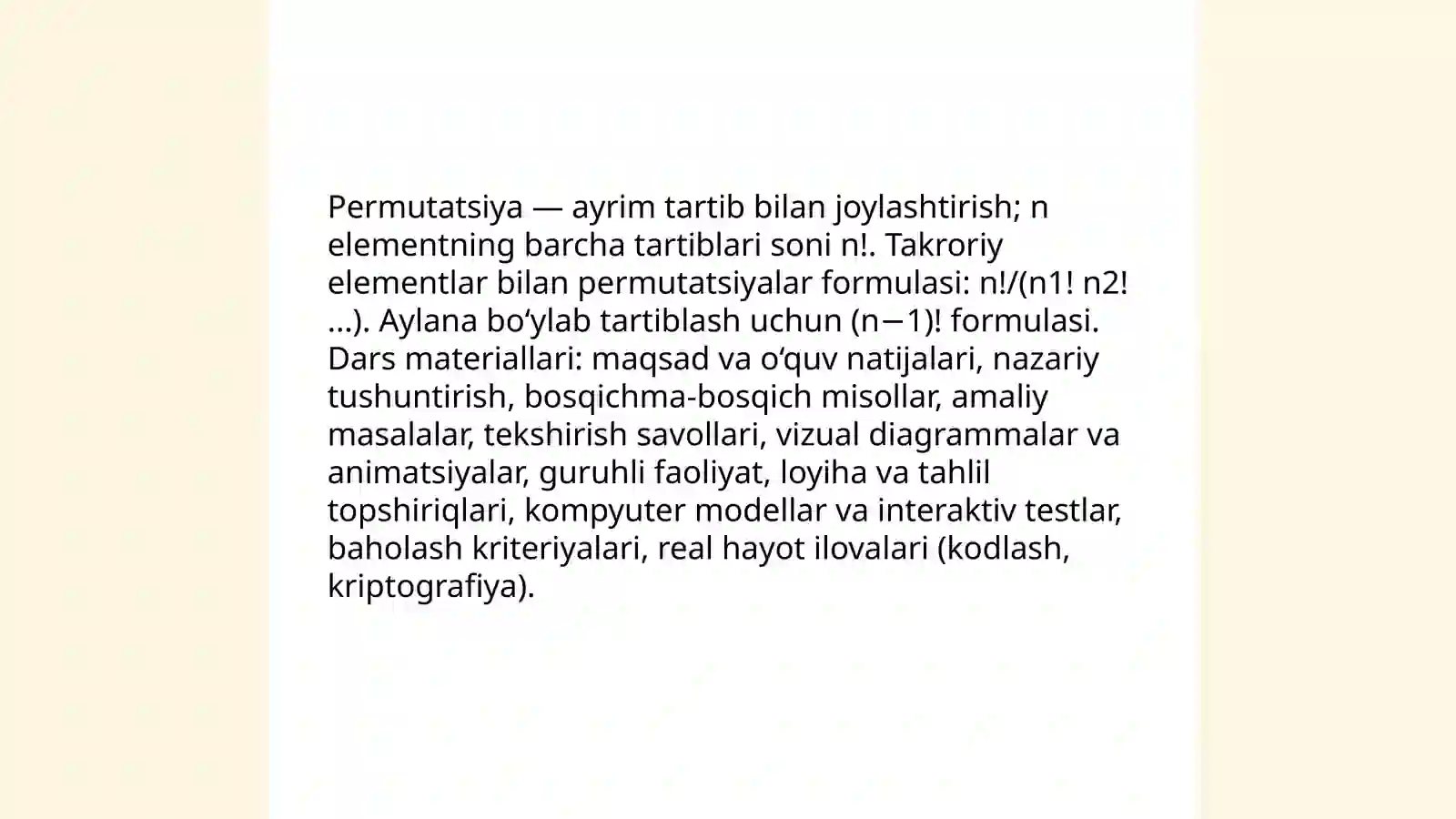 Permutatsiya — ayrim tartib bilan joylashtirish; n elementning barcha tartiblari soni n!. Takroriy elementlar bilan permutatsiyalar formulasi: n!/(n1! n2! ...). Aylana bo‘ylab tartiblash uchun (n−1)! formulasi. Dars materiallari: maqsad va o‘quv natijalari, nazariy tushuntirish, bosqichma-bosqich misollar, amaliy masalalar, tekshirish savollari, vizual diagrammalar va animatsiyalar, guruhli faoliyat, loyiha va tahlil topshiriqlari, kompyuter modellar va interaktiv testlar, baholash kriteriyalari, real hayot ilovalari (kodlash, kriptografiya).